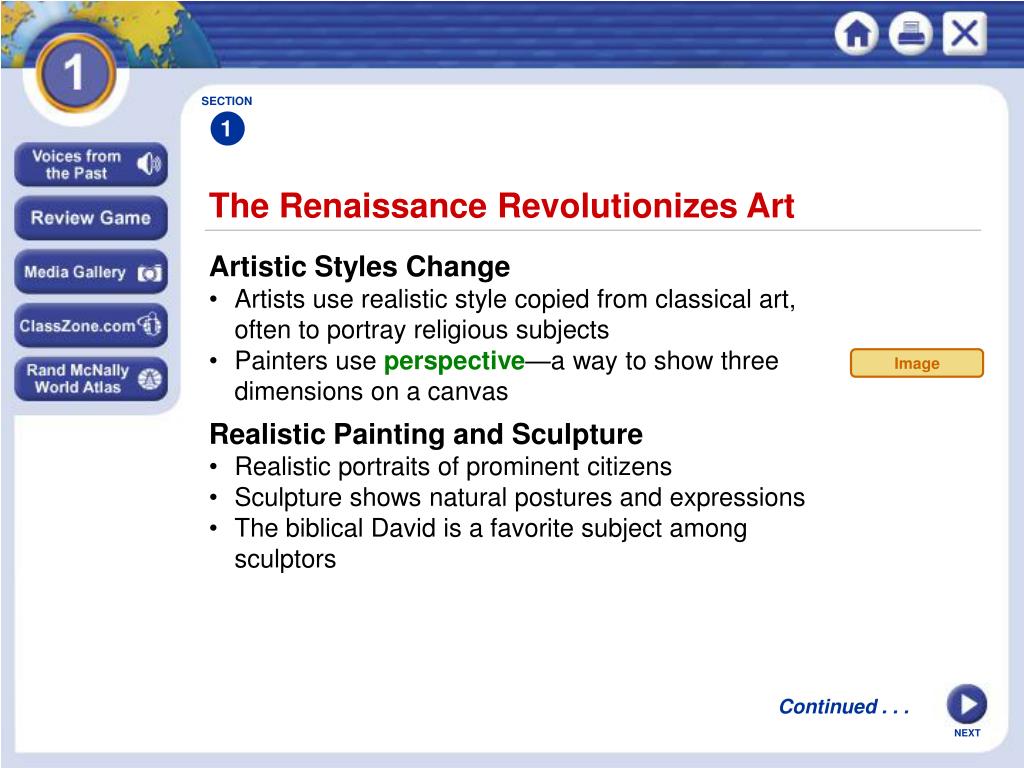 1

Voices from the Past

Review Game

Media Gallery

ClassZone.com

Rand McNally World Atlas

SECTION
1

The Renaissance Revolutionizes Art

Artistic Styles Change
• Artists use realistic style copied from classical art, often to portray religious subjects
• Painters use perspective—a way to show three dimensions on a canvas

Image

Realistic Painting and Sculpture
• Realistic portraits of prominent citizens
• Sculpture shows natural postures and expressions
• The biblical David is a favorite subject among sculptors

Continued . . .

NEXT